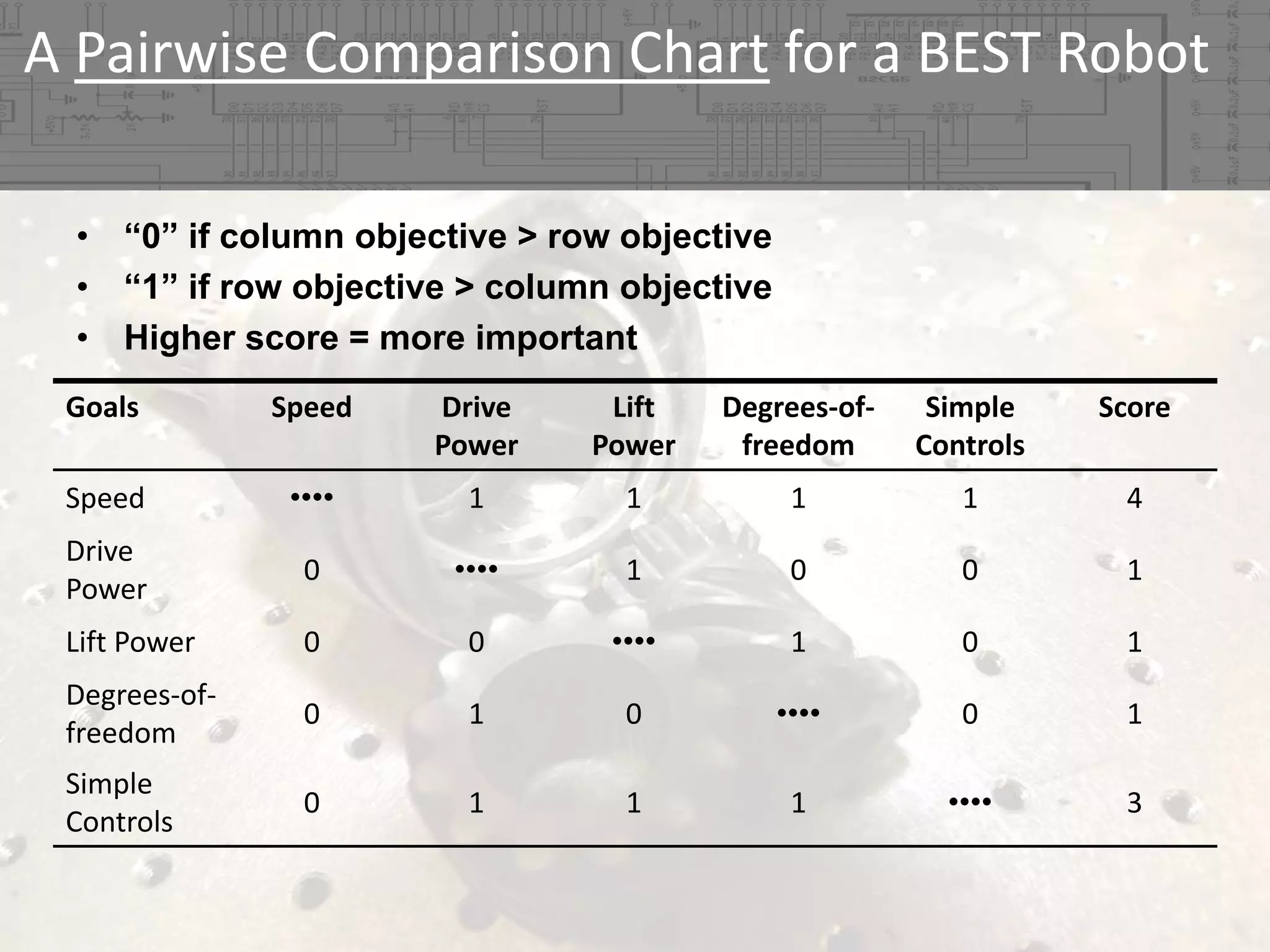 A Pairwise Comparison Chart for a BEST Robot

• “0” if column objective > row objective
• “1” if row objective > column objective
• Higher score = more important

| Goals | Speed | Drive Power | Lift Power | Degrees-of-freedom | Simple Controls | Score |
|---|---|---|---|---|---|---|
| Speed | •••• | 1 | 1 | 1 | 1 | 4 |
| Drive Power | 0 | •••• | 1 | 0 | 0 | 1 |
| Lift Power | 0 | 0 | •••• | 1 | 0 | 1 |
| Degrees-of-freedom | 0 | 1 | 0 | •••• | 0 | 1 |
| Simple Controls | 0 | 1 | 1 | 1 | •••• | 3 |